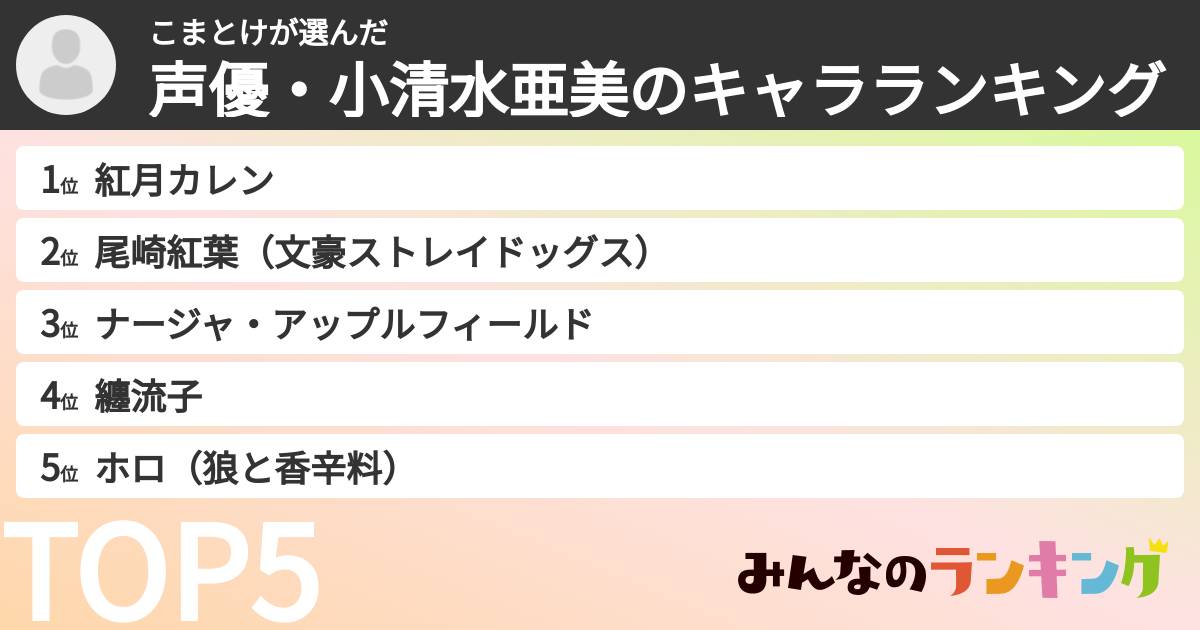 こまとけが選んだ
声優・小清水亜美のキャラランキング

1位 紅月カレン

2位 尾崎紅葉（文豪ストレイドッグス）

3位 ナージャ・アップルフィールド

4位 纏流子

5位 ホロ（狼と香辛料）

TOP5

みんなのランキング